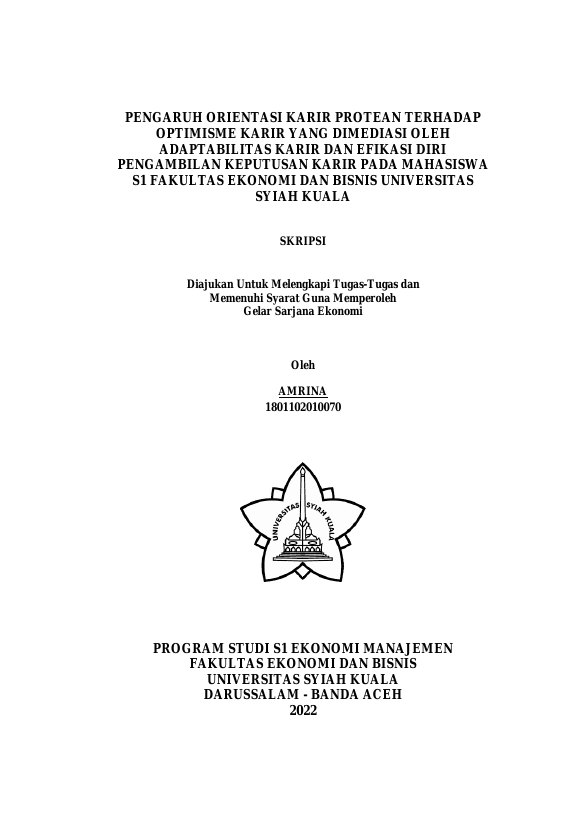 PENGARUH ORIENTASI KARIR PROTEAN TERHADAP OPTIMISME KARIR YANG DIMEDIASI OLEH ADAPTABILITAS KARIR DAN EFIKASI DIRI PENGAMBILAN KEPUTUSAN KARIR PADA MAHASISWA S1 FAKULTAS EKONOMI DAN BISNIS UNIVERSITAS SYIAH KUALA

SKRIPSI

Diajukan Untuk Melengkapi Tugas-Tugas dan Memenuhi Syarat Guna Memperoleh Gelar Sarjana Ekonomi

Oleh

AMRINA
1801102010070

UNIVERSITAS SYIAH KUALA

PROGRAM STUDI S1 EKONOMI MANAJEMEN
FAKULTAS EKONOMI DAN BISNIS
UNIVERSITAS SYIAH KUALA
DARUSSALAM - BANDA ACEH
2022